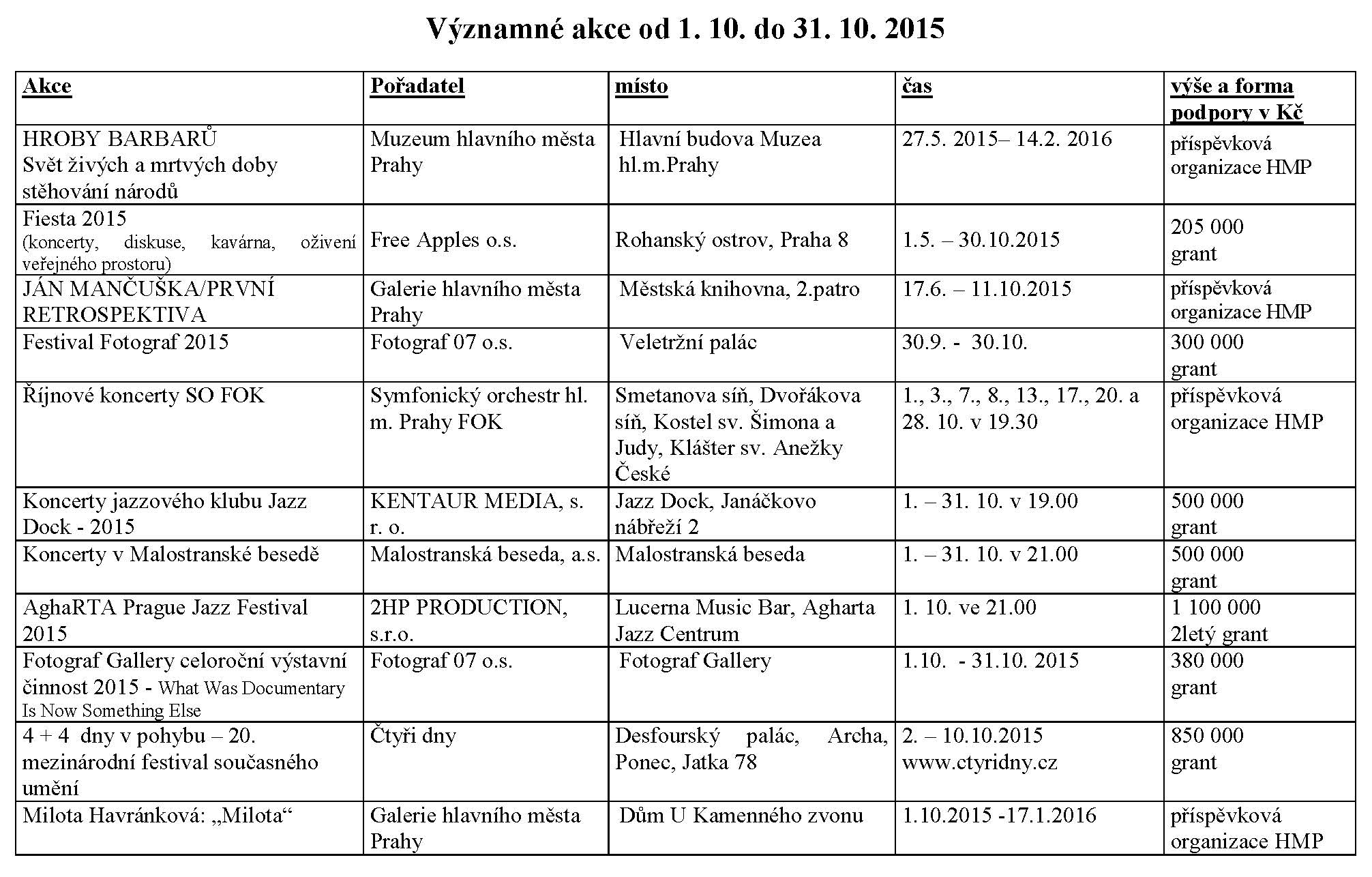 Významné akce od 1. 10. do 31. 10. 2015

| Akce | Pořadatel | místo | čas | výše a forma podpory v Kč |
|---|---|---|---|---|
| HROBY BARBARŮ Svět živých a mrtvých doby stěhování národů | Muzeum hlavního města Prahy | Hlavní budova Muzea hl.m.Prahy | 27.5. 2015– 14.2. 2016 | příspěvková organizace HMP |
| Fiesta 2015 (koncerty, diskuse, kavárna, oživení veřejného prostoru) | Free Apples o.s. | Rohanský ostrov, Praha 8 | 1.5. – 30.10.2015 | 205 000 grant |
| JÁN MANČUŠKA/PRVNÍ RETROSPEKTIVA | Galerie hlavního města Prahy | Městská knihovna, 2.patro | 17.6. – 11.10.2015 | příspěvková organizace HMP |
| Festival Fotograf 2015 | Fotograf 07 o.s. | Veletržní palác | 30.9. - 30.10. | 300 000 grant |
| Říjnové koncerty SO FOK | Symfonický orchestr hl. m. Prahy FOK | Smetanova síň, Dvořákova síň, Kostel sv. Šimona a Judy, Klášter sv. Anežky České | 1., 3., 7., 8., 13., 17., 20. a 28. 10. v 19.30 | příspěvková organizace HMP |
| Koncerty jazzového klubu Jazz Dock - 2015 | KENTAUR MEDIA, s. r. o. | Jazz Dock, Janáčkovo nábřeží 2 | 1. – 31. 10. v 19.00 | 500 000 grant |
| Koncerty v Malostranské besedě | Malostranská beseda, a.s. | Malostranská beseda | 1. – 31. 10. v 21.00 | 500 000 grant |
| AghaRTA Prague Jazz Festival 2015 | 2HP PRODUCTION, s.r.o. | Lucerna Music Bar, Agharta Jazz Centrum | 1. 10. ve 21.00 | 1 100 000 2letý grant |
| Fotograf Gallery celoroční výstavní činnost 2015 - What Was Documentary Is Now Something Else | Fotograf 07 o.s. | Fotograf Gallery | 1.10. - 31.10. 2015 | 380 000 grant |
| 4 + 4 dny v pohybu – 20. mezinárodní festival současného umění | Čtyři dny | Desfourský palác, Archa, Ponec, Jatka 78 | 2. – 10.10.2015 www.ctyridny.cz | 850 000 grant |
| Milota Havránková: „Milota“ | Galerie hlavního města Prahy | Dům U Kamenného zvonu | 1.10.2015 -17.1.2016 | příspěvková organizace HMP |